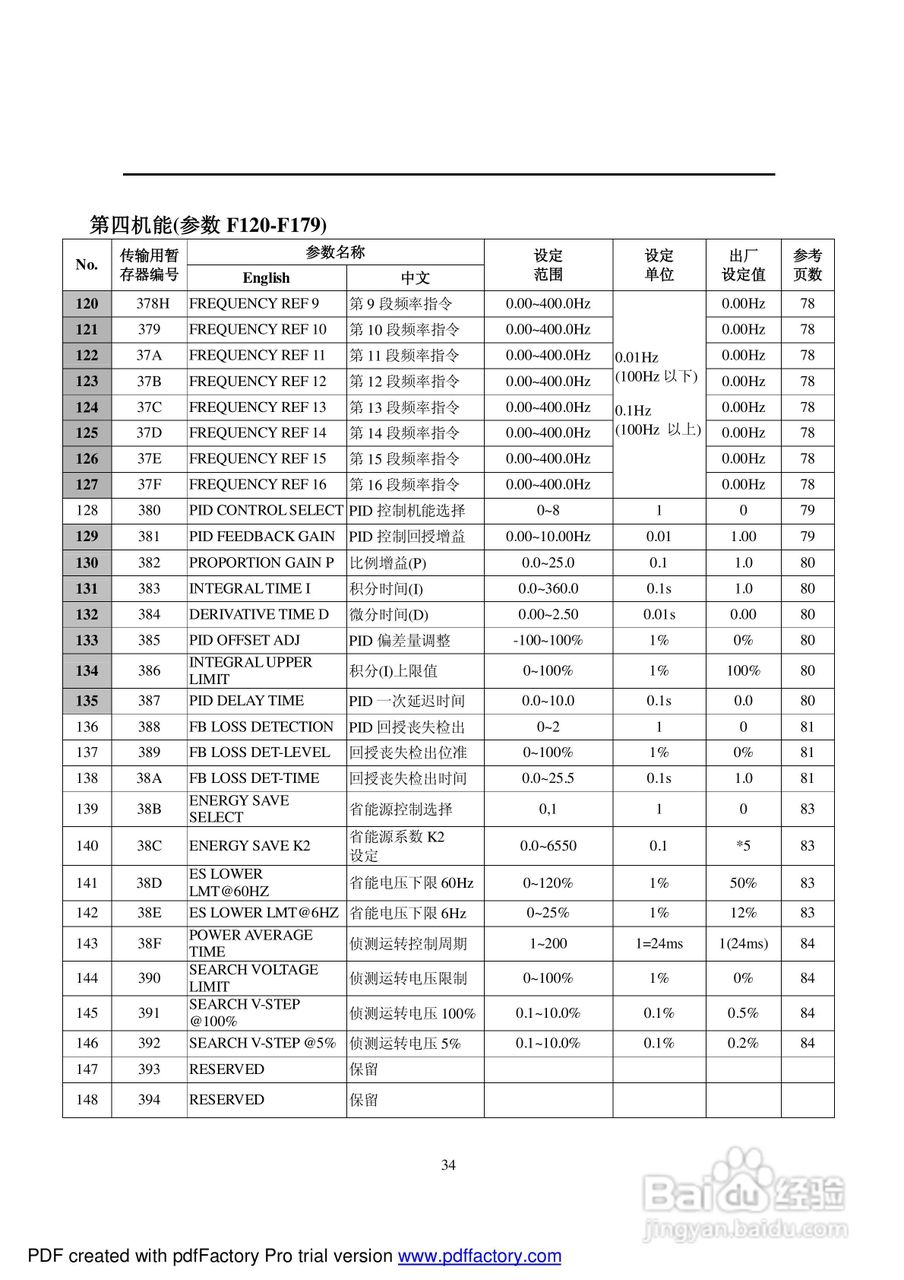 第四机能(参数 F120-F179)

| No. | 传输用暂存器编号 | 参数名称 English | 参数名称 中文 | 设定范围 | 设定单位 | 出厂设定值 | 参考页数 |
|---|---|---|---|---|---|---|---|
| 120 | 378H | FREQUENCY REF 9 | 第 9 段频率指令 | 0.00~400.0Hz | 0.01Hz (100Hz 以下) 0.1Hz (100Hz 以上) | 0.00Hz | 78 |
| 121 | 379 | FREQUENCY REF 10 | 第 10 段频率指令 | 0.00~400.0Hz | | 0.00Hz | 78 |
| 122 | 37A | FREQUENCY REF 11 | 第 11 段频率指令 | 0.00~400.0Hz | | 0.00Hz | 78 |
| 123 | 37B | FREQUENCY REF 12 | 第 12 段频率指令 | 0.00~400.0Hz | | 0.00Hz | 78 |
| 124 | 37C | FREQUENCY REF 13 | 第 13 段频率指令 | 0.00~400.0Hz | | 0.00Hz | 78 |
| 125 | 37D | FREQUENCY REF 14 | 第 14 段频率指令 | 0.00~400.0Hz | | 0.00Hz | 78 |
| 126 | 37E | FREQUENCY REF 15 | 第 15 段频率指令 | 0.00~400.0Hz | | 0.00Hz | 78 |
| 127 | 37F | FREQUENCY REF 16 | 第 16 段频率指令 | 0.00~400.0Hz | | 0.00Hz | 78 |
| 128 | 380 | PID CONTROL SELECT | PID 控制机能选择 | 0~8 | 1 | 0 | 79 |
| 129 | 381 | PID FEEDBACK GAIN | PID 控制回授增益 | 0.00~10.00Hz | 0.01 | 1.00 | 79 |
| 130 | 382 | PROPORTION GAIN P | 比例增益(P) | 0.0~25.0 | 0.1 | 1.0 | 80 |
| 131 | 383 | INTEGRAL TIME I | 积分时间(I) | 0.0~360.0 | 0.1s | 1.0 | 80 |
| 132 | 384 | DERIVATIVE TIME D | 微分时间(D) | 0.00~2.50 | 0.01s | 0.00 | 80 |
| 133 | 385 | PID OFFSET ADJ | PID 偏差量调整 | -100~100% | 1% | 0% | 80 |
| 134 | 386 | INTEGRAL UPPER LIMIT | 积分(I)上限值 | 0~100% | 1% | 100% | 80 |
| 135 | 387 | PID DELAY TIME | PID 一次延迟时间 | 0.0~10.0 | 0.1s | 0.0 | 80 |
| 136 | 388 | FB LOSS DETECTION | PID 回授丧失检出 | 0~2 | 1 | 0 | 81 |
| 137 | 389 | FB LOSS DET-LEVEL | 回授丧失检出位准 | 0~100% | 1% | 0% | 81 |
| 138 | 38A | FB LOSS DET-TIME | 回授丧失检出时间 | 0.0~25.5 | 0.1s | 1.0 | 81 |
| 139 | 38B | ENERGY SAVE SELECT | 省能源控制选择 | 0,1 | 1 | 0 | 83 |
| 140 | 38C | ENERGY SAVE K2 | 省能源系数 K2 设定 | 0.0~6550 | 0.1 | *5 | 83 |
| 141 | 38D | ES LOWER LMT@60HZ | 省能电压下限 60Hz | 0~120% | 1% | 50% | 83 |
| 142 | 38E | ES LOWER LMT@6HZ | 省能电压下限 6Hz | 0~25% | 1% | 12% | 83 |
| 143 | 38F | POWER AVERAGE TIME | 侦测运转控制周期 | 1~200 | 1=24ms | 1(24ms) | 84 |
| 144 | 390 | SEARCH VOLTAGE LIMIT | 侦测运转电压限制 | 0~100% | 1% | 0% | 84 |
| 145 | 391 | SEARCH V-STEP @100% | 侦测运转电压 100% | 0.1~10.0% | 0.1% | 0.5% | 84 |
| 146 | 392 | SEARCH V-STEP @5% | 侦测运转电压 5% | 0.1~10.0% | 0.1% | 0.2% | 84 |
| 147 | 393 | RESERVED | 保留 | | | | |
| 148 | 394 | RESERVED | 保留 | | | | |

34

Baidu 经验
jingyan.baidu.com

PDF created with pdfFactory Pro trial version www.pdffactory.com